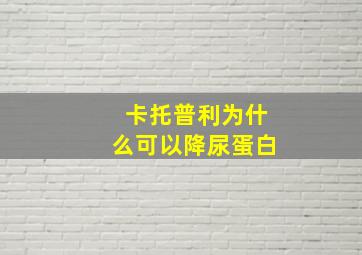 卡托普利为什么可以降尿蛋白